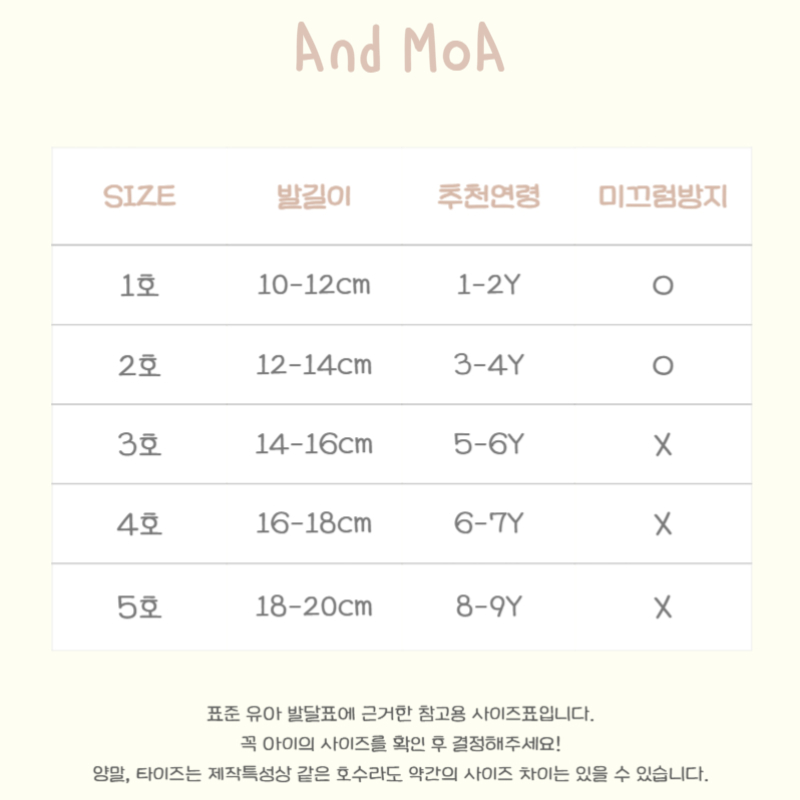 And MoA

| SIZE | 발길이 | 추천연령 | 미끄럼방지 |
|---|---|---|---|
| 1호 | 10-12cm | 1-2Y | O |
| 2호 | 12-14cm | 3-4Y | O |
| 3호 | 14-16cm | 5-6Y | X |
| 4호 | 16-18cm | 6-7Y | X |
| 5호 | 18-20cm | 8-9Y | X |

표준 유아 발달표에 근거한 참고용 사이즈표입니다.
꼭 아이의 사이즈를 확인 후 결정해주세요!
양말, 타이즈는 제작특성상 같은 호수라도 약간의 사이즈 차이는 있을 수 있습니다.